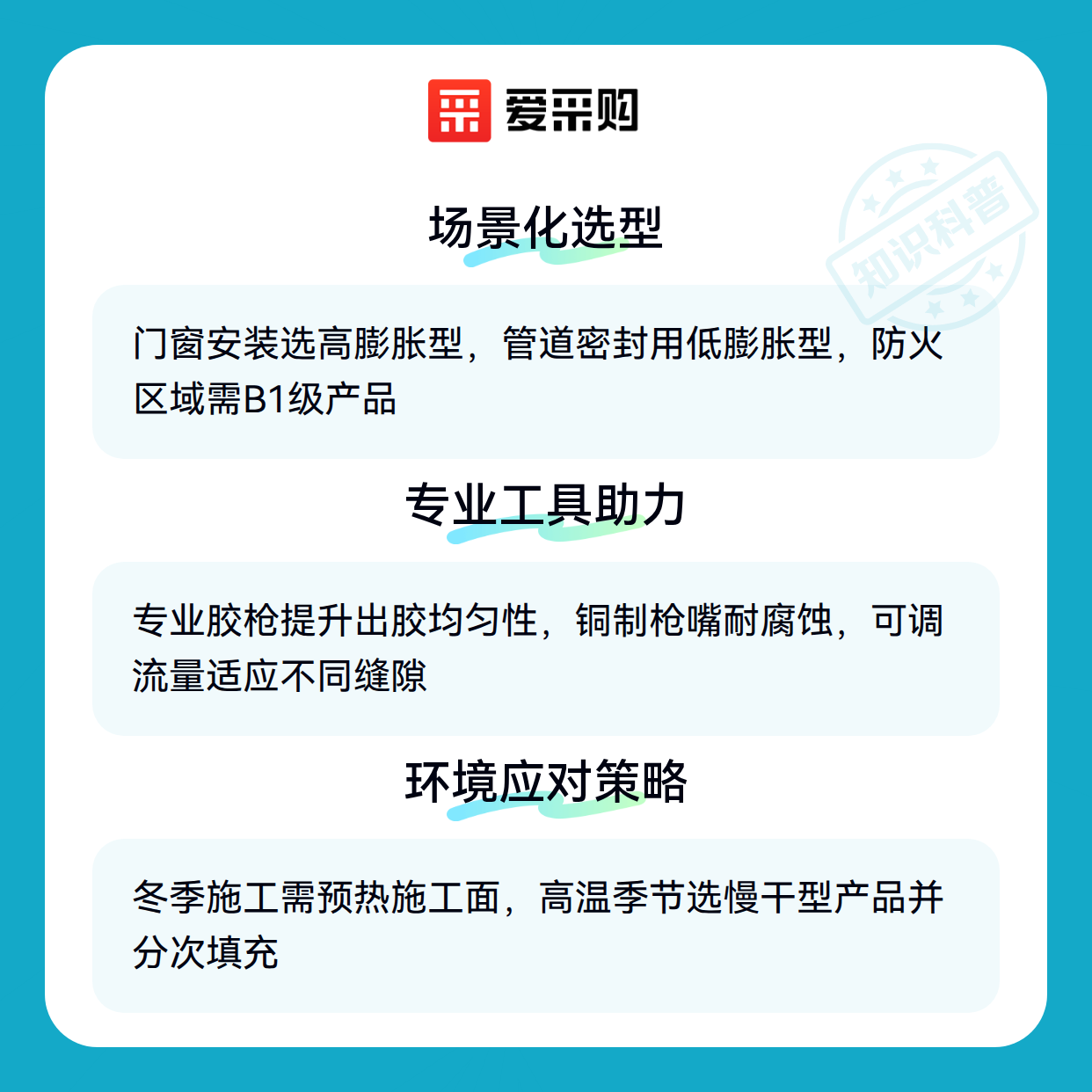 爱采购

场景化选型

门窗安装选高膨胀型，管道密封用低膨胀型，防火区域需B1级产品

专业工具助力

专业胶枪提升出胶均匀性，铜制枪嘴耐腐蚀，可调流量适应不同缝隙

环境应对策略

冬季施工需预热施工面，高温季节选慢干型产品并分次填充

知识科普